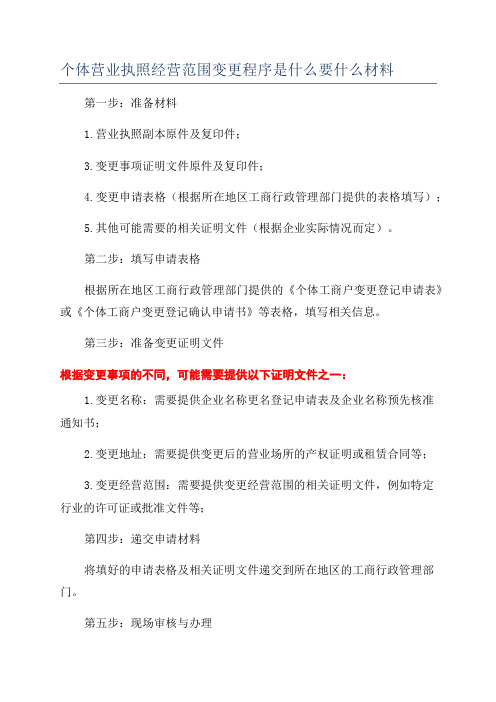 个体营业执照经营范围变更程序是什么要什么材料

第一步：准备材料

1.营业执照副本原件及复印件；

3.变更事项证明文件原件及复印件；

4.变更申请表格（根据所在地区工商行政管理部门提供的表格填写）；

5.其他可能需要的相关证明文件（根据企业实际情况而定）。

第二步：填写申请表格

根据所在地区工商行政管理部门提供的《个体工商户变更登记申请表》或《个体工商户变更登记确认申请书》等表格，填写相关信息。

第三步：准备变更证明文件

根据变更事项的不同，可能需要提供以下证明文件之一：

1.变更名称：需要提供企业名称更名登记申请表及企业名称预先核准通知书；

2.变更地址：需要提供变更后的营业场所的产权证明或租赁合同等；

3.变更经营范围：需要提供变更经营范围的相关证明文件，例如特定行业的许可证或批准文件等；

第四步：递交申请材料

将填好的申请表格及相关证明文件递交到所在地区的工商行政管理部门。

第五步：现场审核与办理